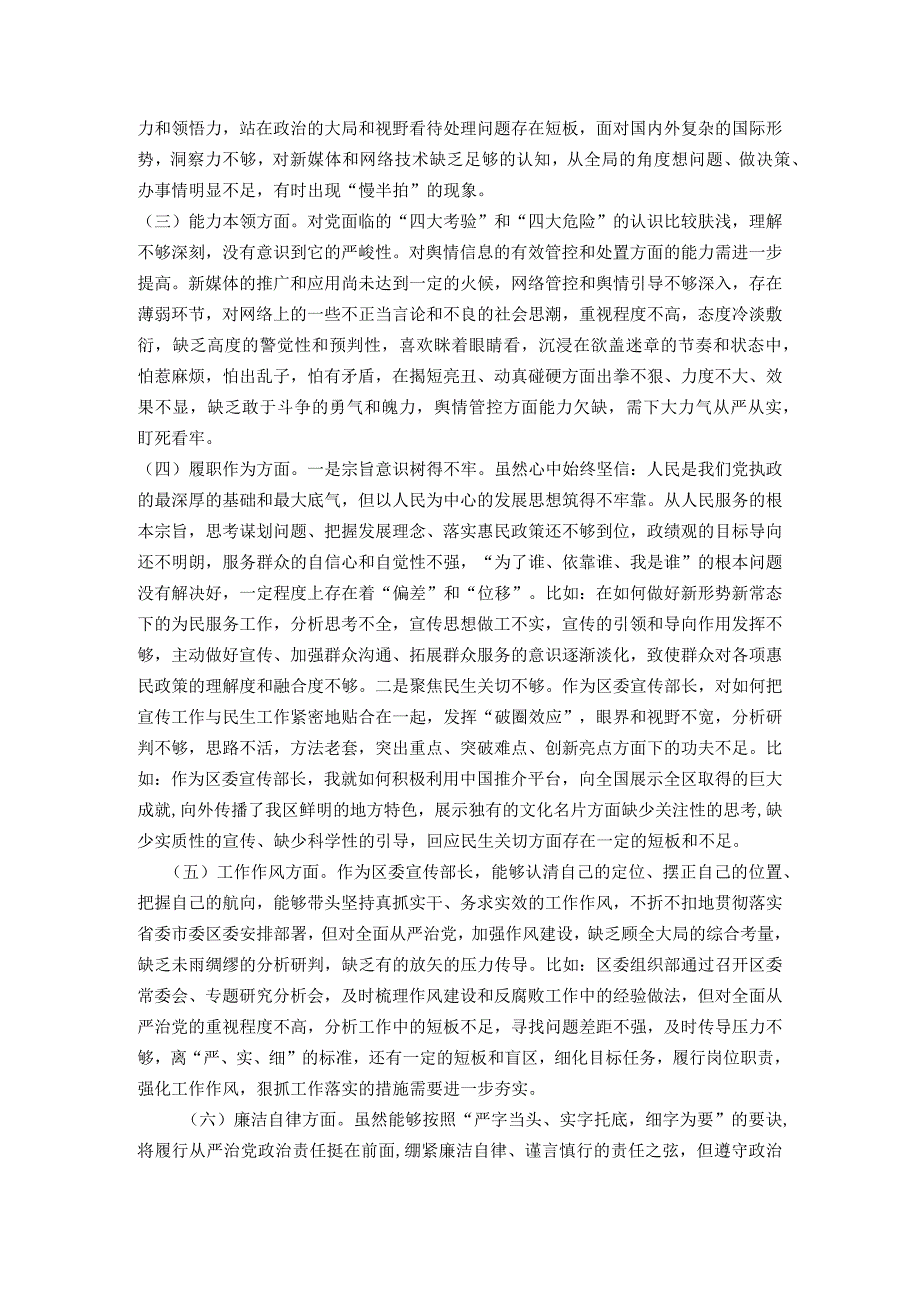 力和领悟力，站在政治的大局和视野看待处理问题存在短板，面对国内外复杂的国际形势，洞察力不够，对新媒体和网络技术缺乏足够的认知，从全局的角度想问题、做决策、办事情明显不足，有时出现“慢半拍”的现象。

（三）能力本领方面。对党面临的“四大考验”和“四大危险”的认识比较肤浅，理解不够深刻，没有意识到它的严峻性。对舆情信息的有效管控和处置方面的能力需进一步提高。新媒体的推广和应用尚未达到一定的火候，网络管控和舆情引导不够深入，存在薄弱环节，对网络上的一些不正当言论和不良的社会思潮，重视程度不高，态度冷淡敷衍，缺乏高度的警觉性和预判性，喜欢眯着眼睛看，沉浸在欲盖迷章的节奏和状态中，怕惹麻烦，怕出乱子，怕有矛盾，在揭短亮丑、动真碰硬方面出拳不狠、力度不大、效果不显，缺乏敢于斗争的勇气和魄力，舆情管控方面能力欠缺，需下大力气从严从实，盯死看牢。

（四）履职作为方面。一是宗旨意识树得不牢。虽然心中始终坚信：人民是我们党执政的最深厚的基础和最大底气，但以人民为中心的发展思想筑得不牢靠。从人民服务的根本宗旨，思考谋划问题、把握发展理念、落实惠民政策还不够到位，政绩观的目标导向还不明朗，服务群众的自信心和自觉性不强，“为了谁、依靠谁、我是谁”的根本问题没有解决好，一定程度上存在着“偏差”和“位移”。比如：在如何做好新形势新常态下的为民服务工作，分析思考不全，宣传思想做工不实，宣传的引领和导向作用发挥不够，主动做好宣传、加强群众沟通、拓展群众服务的意识逐渐淡化，致使群众对各项惠民政策的理解度和融合度不够。二是聚焦民生关切不够。作为区委宣传部长，对如何把宣传工作与民生工作紧密地贴合在一起，发挥“破圈效应”，眼界和视野不宽，分析研判不够，思路不活，方法老套，突出重点、突破难点、创新亮点方面下的功夫不足。比如：作为区委宣传部长，我就如何积极利用中国推介平台，向全国展示全区取得的巨大成就，向外传播了我区鲜明的地方特色，展示独有的文化名片方面缺少关注性的思考，缺少实质性的宣传、缺少科学性的引导，回应民生关切方面存在一定的短板和不足。

（五）工作作风方面。作为区委宣传部长，能够认清自己的定位、摆正自己的位置、把握自己的航向，能够带头坚持真抓实干、务求实效的工作作风，不折不扣地贯彻落实省委市委区委安排部署，但对全面从严治党，加强作风建设，缺乏顾全大局的综合考量，缺乏未雨绸缪的分析研判，缺乏有的放矢的压力传导。比如：区委组织部通过召开区委常委会、专题研究分析会，及时梳理作风建设和反腐败工作中的经验做法，但对全面从严治党的重视程度不高，分析工作中的短板不足，寻找问题差距不强，及时传导压力不够，离“严、实、细”的标准，还有一定的短板和盲区，细化目标任务，履行岗位职责，强化工作作风，狠抓工作落实的措施需要进一步夯实。

（六）廉洁自律方面。虽然能够按照“严字当头、实字托底，细字为要”的要诀，将履行从严治党政治责任挺在前面，绷紧廉洁自律、谨言慎行的责任之弦，但遵守政治